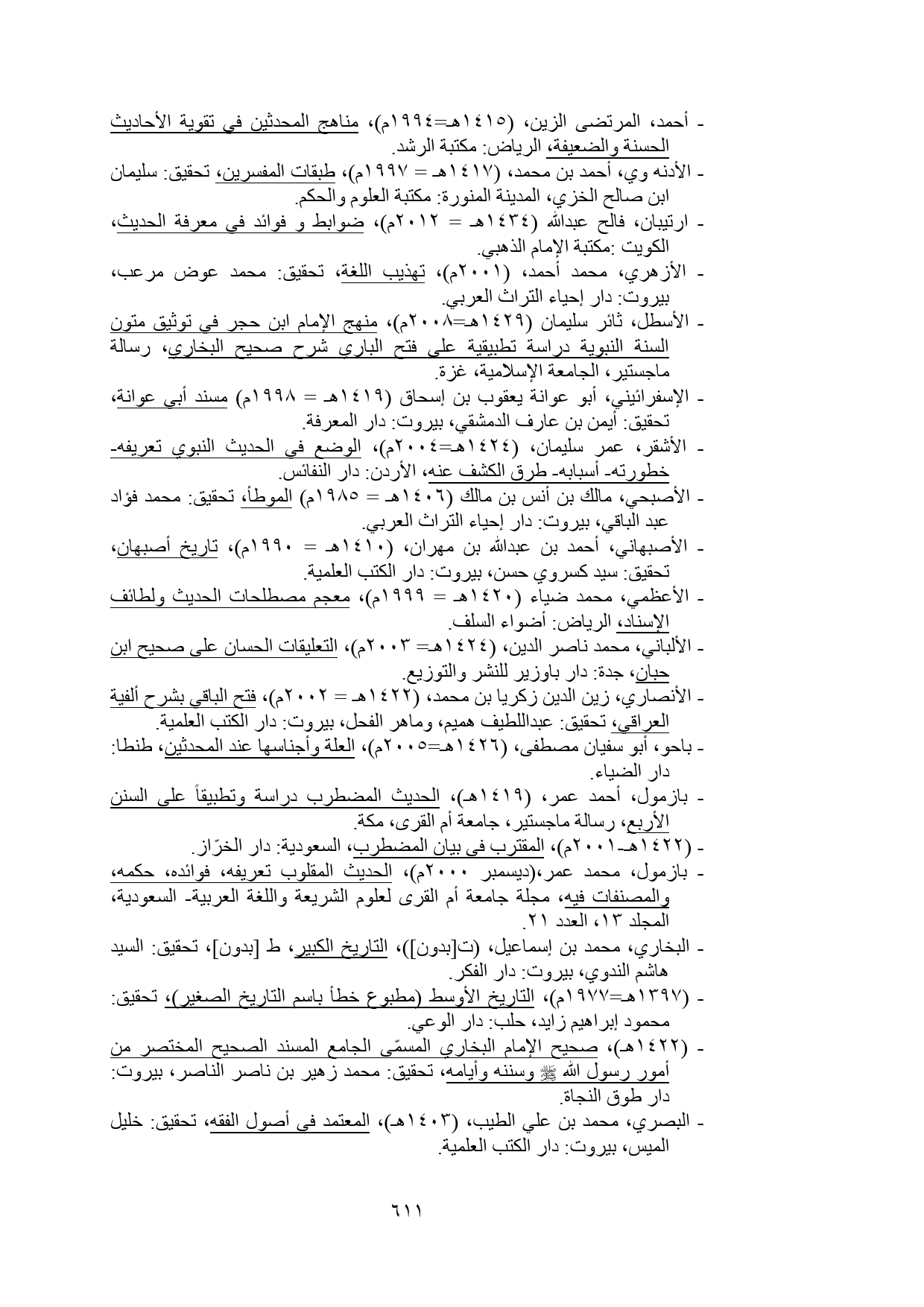 - أحمد، المرتضى الزين، (١٤١٥هـ=١٩٩٤م)، مناهج المحدثين في تقوية الأحاديث الحسنة والضعيفة، الرياض: مكتبة الرشد.
- الأدنه وي، أحمد بن محمد، (١٤١٧هـ = ١٩٩٧م)، طبقات المفسرين، تحقيق: سليمان ابن صالح الخزي، المدينة المنورة: مكتبة العلوم والحكم.
- ارتيبان، فالح عبدالله (١٤٣٤هـ = ٢٠١٢م)، ضوابط و فوائد في معرفة الحديث، الكويت :مكتبة الإمام الذهبي.
- الأزهري، محمد أحمد، (٢٠٠١م)، تهذيب اللغة، تحقيق: محمد عوض مرعب، بيروت: دار إحياء التراث العربي.
- الأسطل، ثائر سليمان (١٤٢٩هـ=٢٠٠٨م)، منهج الإمام ابن حجر في توثيق متون السنة النبوية دراسة تطبيقية على فتح الباري شرح صحيح البخاري، رسالة ماجستير، الجامعة الإسلامية، غزة.
- الإسفرائيني، أبو عوانة يعقوب بن إسحاق (١٤١٩هـ = ١٩٩٨م) مسند أبي عوانة، تحقيق: أيمن بن عارف الدمشقي، بيروت: دار المعرفة.
- الأشقر، عمر سليمان، (١٤٢٤هـ=٢٠٠٤م)، الوضع في الحديث النبوي تعريفه- خطورته- أسبابه- طرق الكشف عنه، الأردن: دار النفائس.
- الأصبحي، مالك بن أنس بن مالك (١٤٠٦هـ = ١٩٨٥م) الموطأ، تحقيق: محمد فؤاد عبد الباقي، بيروت: دار إحياء التراث العربي.
- الأصبهاني، أحمد بن عبدالله بن مهران، (١٤١٠هـ = ١٩٩٠م)، تاريخ أصبهان، تحقيق: سيد كسروي حسن، بيروت: دار الكتب العلمية.
- الأعظمي، محمد ضياء (١٤٢٠هـ = ١٩٩٩م)، معجم مصطلحات الحديث ولطائف الإسناد، الرياض: أضواء السلف.
- الألباني، محمد ناصر الدين، (١٤٢٤هـ= ٢٠٠٣م)، التعليقات الحسان على صحيح ابن حبان، جدة: دار باوزير للنشر والتوزيع.
- الأنصاري، زين الدين زكريا بن محمد، (١٤٢٢هـ = ٢٠٠٢م)، فتح الباقي بشرح ألفية العراقي، تحقيق: عبداللطيف هميم، وماهر الفحل، بيروت: دار الكتب العلمية.
- باحو، أبو سفيان مصطفى، (١٤٢٦هـ=٢٠٠٥م)، العلة وأجناسها عند المحدثين، طنطا: دار الضياء.
- بازمول، أحمد عمر، (١٤١٩هـ)، الحديث المضطرب دراسة وتطبيقاً على السنن الأربع، رسالة ماجستير، جامعة أم القرى، مكة.
- (١٤٢٢هـ-٢٠٠١م)، المقترب في بيان المضطرب، السعودية: دار الخرّاز.
- بازمول، محمد عمر،(ديسمبر ٢٠٠٠م)، الحديث المقلوب تعريفه، فوائده، حكمه، والمصنفات فيه، مجلة جامعة أم القرى لعلوم الشريعة واللغة العربية- السعودية، المجلد ١٣، العدد ٢١.
- البخاري، محمد بن إسماعيل، (ت[بدون])، التاريخ الكبير، ط [بدون]، تحقيق: السيد هاشم الندوي، بيروت: دار الفكر.
- (١٣٩٧هـ=١٩٧٧م)، التاريخ الأوسط (مطبوع خطأ باسم التاريخ الصغير)، تحقيق: محمود إبراهيم زايد، حلب: دار الوعي.
- (١٤٢٢هـ)، صحيح الإمام البخاري المسمّى الجامع المسند الصحيح المختصر من أمور رسول الله ﷺ وسننه وأيامه، تحقيق: محمد زهير بن ناصر الناصر، بيروت: دار طوق النجاة.
- البصري، محمد بن علي الطيب، (١٤٠٣هـ)، المعتمد في أصول الفقه، تحقيق: خليل الميس، بيروت: دار الكتب العلمية.

٦١١